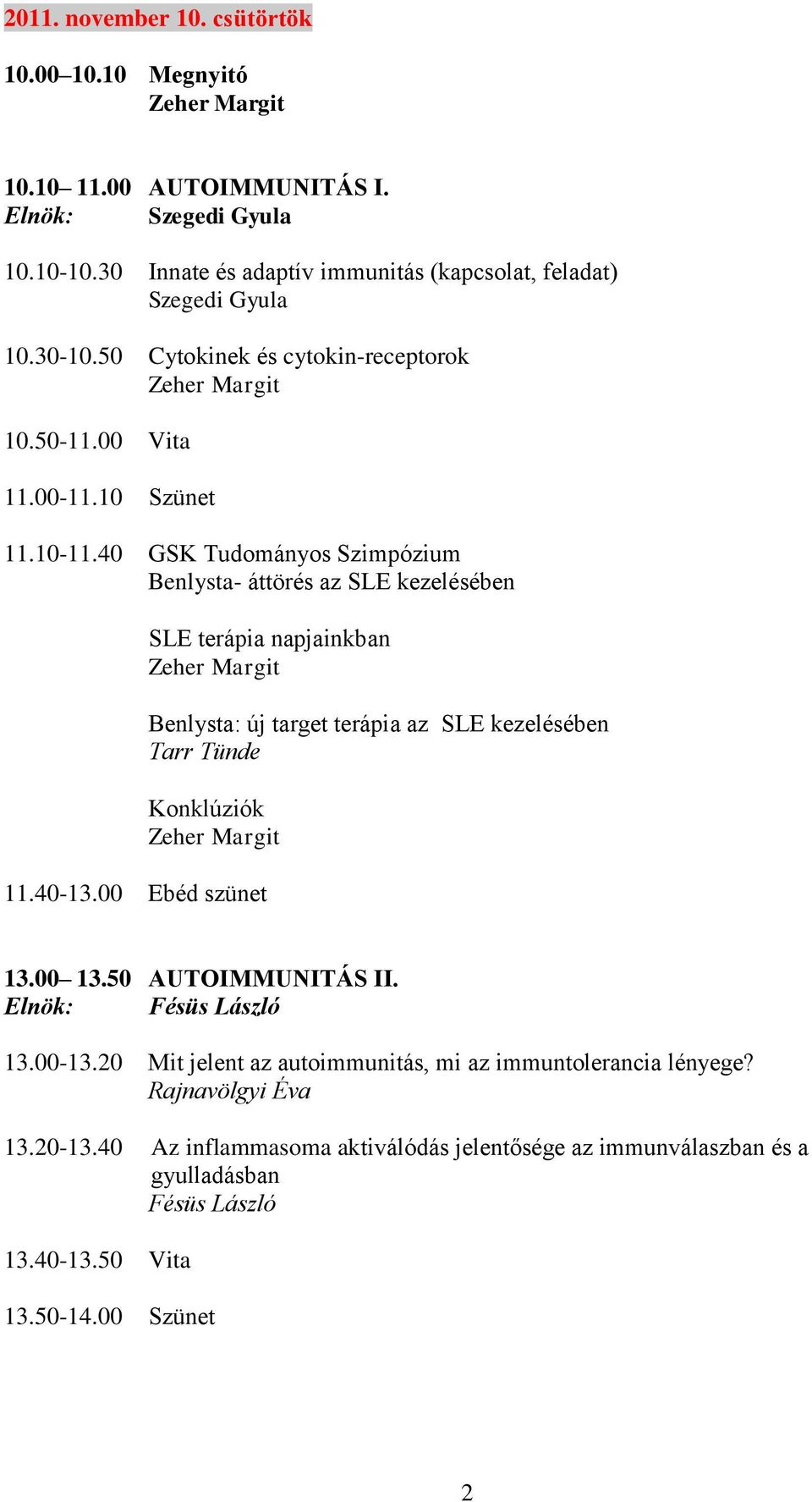 2011. november 10. csütörtök

10.00–10.10 Megnyitó
Zeher Margit

10.10– 11.00 AUTOIMMUNITÁS I.
Elnök: Szegedi Gyula

10.10-10.30 Innate és adaptív immunitás (kapcsolat, feladat)
Szegedi Gyula

10.30-10.50 Cytokinek és cytokin-receptorok
Zeher Margit

10.50-11.00 Vita

11.00-11.10 Szünet

11.10-11.40 GSK Tudományos Szimpózium
Benlysta- áttörés az SLE kezelésében

SLE terápia napjainkban
Zeher Margit

Benlysta: új target terápia az SLE kezelésében
Tarr Tünde

Konklúziók
Zeher Margit

11.40-13.00 Ebéd szünet

13.00– 13.50 AUTOIMMUNITÁS II.
Elnök: Fésüs László

13.00-13.20 Mit jelent az autoimmunitás, mi az immuntolerancia lényege?
Rajnavölgyi Éva

13.20-13.40 Az inflammasoma aktiválódás jelentősége az immunválaszban és a gyulladásban
Fésüs László

13.40-13.50 Vita

13.50-14.00 Szünet

2